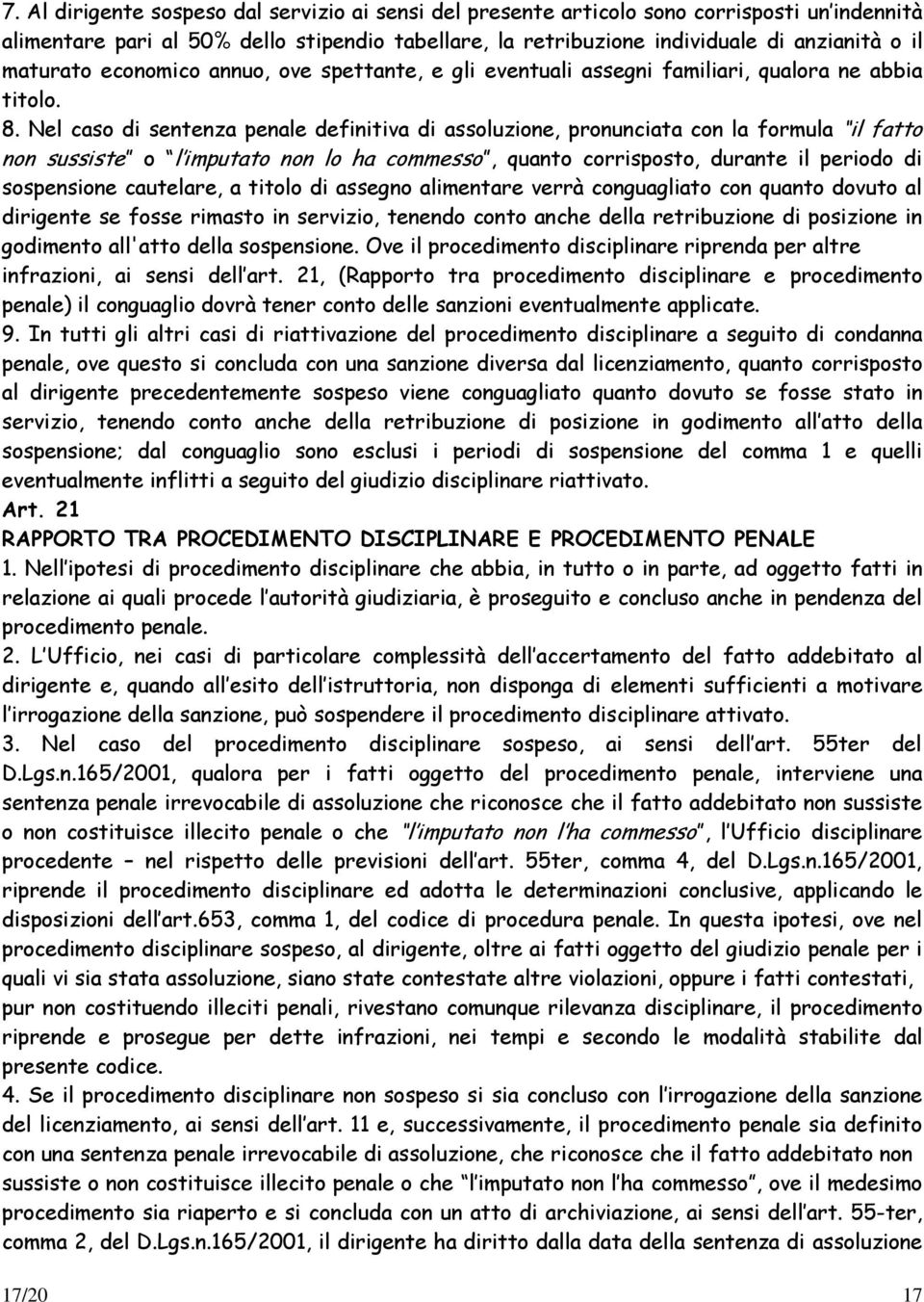 7. Al dirigente sospeso dal servizio ai sensi del presente articolo sono corrisposti un'indennità alimentare pari al 50% dello stipendio tabellare, la retribuzione individuale di anzianità o il maturato economico annuo, ove spettante, e gli eventuali assegni familiari, qualora ne abbia titolo.

8. Nel caso di sentenza penale definitiva di assoluzione, pronunciata con la formula "il fatto non sussiste" o "l'imputato non lo ha commesso", quanto corrisposto, durante il periodo di sospensione cautelare, a titolo di assegno alimentare verrà conguagliato con quanto dovuto al dirigente se fosse rimasto in servizio, tenendo conto anche della retribuzione di posizione in godimento all'atto della sospensione. Ove il procedimento disciplinare riprenda per altre infrazioni, ai sensi dell'art. 21, (Rapporto tra procedimento disciplinare e procedimento penale) il conguaglio dovrà tener conto delle sanzioni eventualmente applicate.

9. In tutti gli altri casi di riattivazione del procedimento disciplinare a seguito di condanna penale, ove questo si concluda con una sanzione diversa dal licenziamento, quanto corrisposto al dirigente precedentemente sospeso viene conguagliato quanto dovuto se fosse stato in servizio, tenendo conto anche della retribuzione di posizione in godimento all'atto della sospensione; dal conguaglio sono esclusi i periodi di sospensione del comma 1 e quelli eventualmente inflitti a seguito del giudizio disciplinare riattivato.

Art. 21

RAPPORTO TRA PROCEDIMENTO DISCIPLINARE E PROCEDIMENTO PENALE

1. Nell'ipotesi di procedimento disciplinare che abbia, in tutto o in parte, ad oggetto fatti in relazione ai quali procede l'autorità giudiziaria, è proseguito e concluso anche in pendenza del procedimento penale.

2. L'Ufficio, nei casi di particolare complessità dell'accertamento del fatto addebitato al dirigente e, quando all'esito dell'istruttoria, non disponga di elementi sufficienti a motivare l'irrogazione della sanzione, può sospendere il procedimento disciplinare attivato.

3. Nel caso del procedimento disciplinare sospeso, ai sensi dell'art. 55ter del D.Lgs.n.165/2001, qualora per i fatti oggetto del procedimento penale, interviene una sentenza penale irrevocabile di assoluzione che riconosce che il fatto addebitato non sussiste o non costituisce illecito penale o che "l'imputato non l'ha commesso", l'Ufficio disciplinare procedente – nel rispetto delle previsioni dell'art. 55ter, comma 4, del D.Lgs.n.165/2001, riprende il procedimento disciplinare ed adotta le determinazioni conclusive, applicando le disposizioni dell'art.653, comma 1, del codice di procedura penale. In questa ipotesi, ove nel procedimento disciplinare sospeso, al dirigente, oltre ai fatti oggetto del giudizio penale per i quali vi sia stata assoluzione, siano state contestate altre violazioni, oppure i fatti contestati, pur non costituendo illeciti penali, rivestano comunque rilevanza disciplinare, il procedimento riprende e prosegue per dette infrazioni, nei tempi e secondo le modalità stabilite dal presente codice.

4. Se il procedimento disciplinare non sospeso si sia concluso con l'irrogazione della sanzione del licenziamento, ai sensi dell'art. 11 e, successivamente, il procedimento penale sia definito con una sentenza penale irrevocabile di assoluzione, che riconosce che il fatto addebitato non sussiste o non costituisce illecito penale o che "l'imputato non l'ha commesso", ove il medesimo procedimento sia riaperto e si concluda con un atto di archiviazione, ai sensi dell'art. 55-ter, comma 2, del D.Lgs.n.165/2001, il dirigente ha diritto dalla data della sentenza di assoluzione

17/20 17